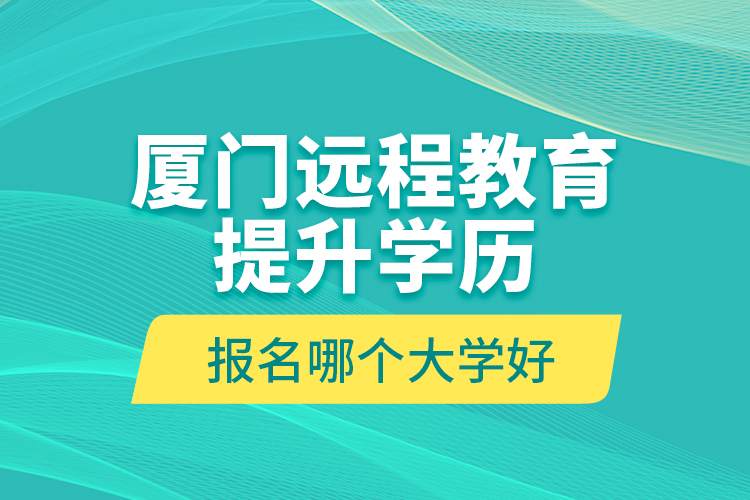 厦门远程教育
提升学历

报名哪个大学好